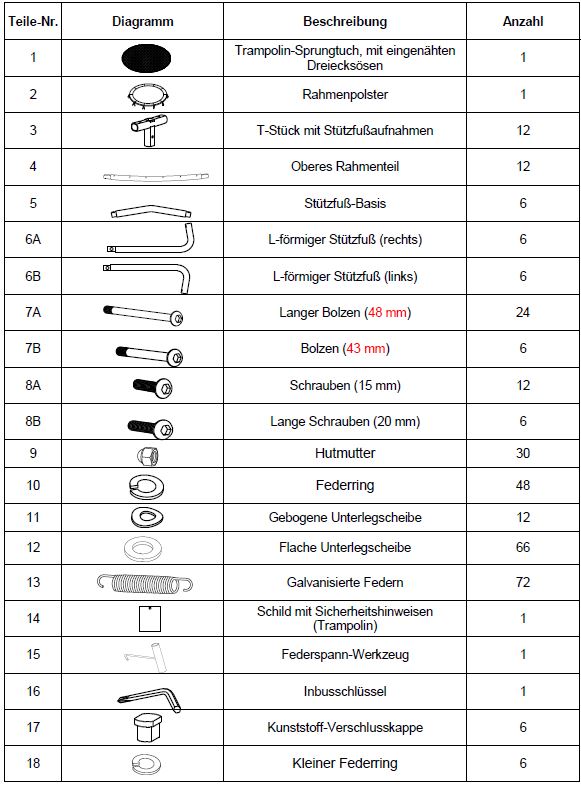 | Teile-Nr. | Diagramm | Beschreibung | Anzahl |
|---|---|---|---|
| 1 | | Trampolin-Sprungtuch, mit eingenähten Dreiecksösen | 1 |
| 2 | | Rahmenpolster | 1 |
| 3 | | T-Stück mit Stützfußaufnahmen | 12 |
| 4 | | Oberes Rahmenteil | 12 |
| 5 | | Stützfuß-Basis | 6 |
| 6A | | L-förmiger Stützfuß (rechts) | 6 |
| 6B | | L-förmiger Stützfuß (links) | 6 |
| 7A | | Langer Bolzen (48 mm) | 24 |
| 7B | | Bolzen (43 mm) | 6 |
| 8A | | Schrauben (15 mm) | 12 |
| 8B | | Lange Schrauben (20 mm) | 6 |
| 9 | | Hutmutter | 30 |
| 10 | | Federring | 48 |
| 11 | | Gebogene Unterlegscheibe | 12 |
| 12 | | Flache Unterlegscheibe | 66 |
| 13 | | Galvanisierte Federn | 72 |
| 14 | | Schild mit Sicherheitshinweisen (Trampolin) | 1 |
| 15 | | Federspann-Werkzeug | 1 |
| 16 | | Inbusschlüssel | 1 |
| 17 | | Kunststoff-Verschlusskappe | 6 |
| 18 | | Kleiner Federring | 6 |